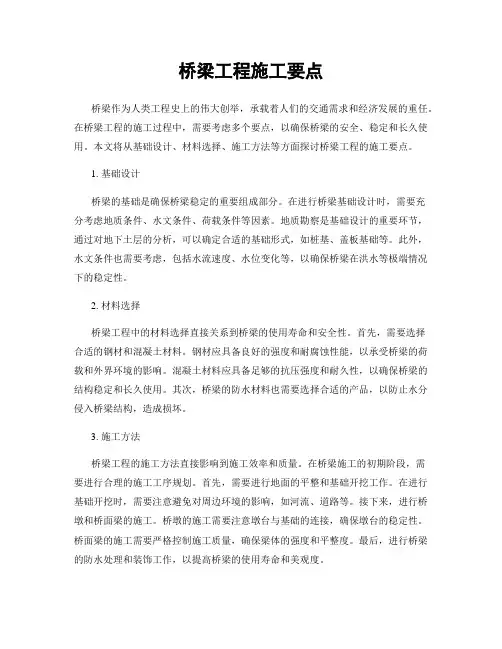 桥梁工程施工要点

桥梁作为人类工程史上的伟大创举，承载着人们的交通需求和经济发展的重任。在桥梁工程的施工过程中，需要考虑多个要点，以确保桥梁的安全、稳定和长久使用。本文将从基础设计、材料选择、施工方法等方面探讨桥梁工程的施工要点。

1. 基础设计

桥梁的基础是确保桥梁稳定的重要组成部分。在进行桥梁基础设计时，需要充分考虑地质条件、水文条件、荷载条件等因素。地质勘察是基础设计的重要环节，通过对地下土层的分析，可以确定合适的基础形式，如桩基、盖板基础等。此外，水文条件也需要考虑，包括水流速度、水位变化等，以确保桥梁在洪水等极端情况下的稳定性。

2. 材料选择

桥梁工程中的材料选择直接关系到桥梁的使用寿命和安全性。首先，需要选择合适的钢材和混凝土材料。钢材应具备良好的强度和耐腐蚀性能，以承受桥梁的荷载和外界环境的影响。混凝土材料应具备足够的抗压强度和耐久性，以确保桥梁的结构稳定和长久使用。其次，桥梁的防水材料也需要选择合适的产品，以防止水分侵入桥梁结构，造成损坏。

3. 施工方法

桥梁工程的施工方法直接影响到施工效率和质量。在桥梁施工的初期阶段，需要进行合理的施工工序规划。首先，需要进行地面的平整和基础开挖工作。在进行基础开挖时，需要注意避免对周边环境的影响，如河流、道路等。接下来，进行桥墩和桥面梁的施工。桥墩的施工需要注意墩台与基础的连接，确保墩台的稳定性。桥面梁的施工需要严格控制施工质量，确保梁体的强度和平整度。最后，进行桥梁的防水处理和装饰工作，以提高桥梁的使用寿命和美观度。